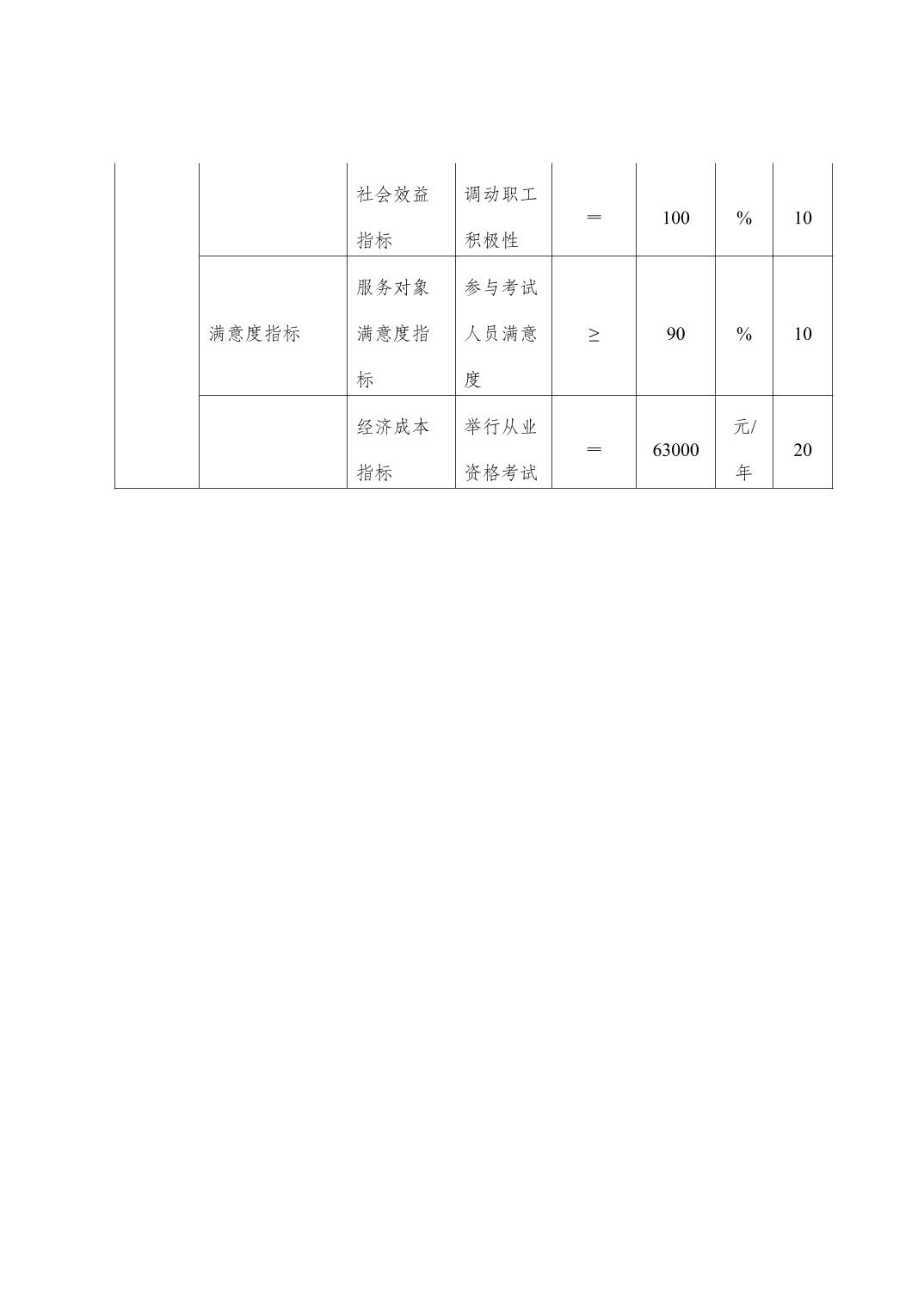 |  |  |  |  |  |  |  |  |
|---|---|---|---|---|---|---|---|
|  |  | 社会效益指标 | 调动职工积极性 | ＝ | 100 | % | 10 |
|  | 满意度指标 | 服务对象满意度指标 | 参与考试人员满意度 | ≥ | 90 | % | 10 |
|  |  | 经济成本指标 | 举行从业资格考试 | ＝ | 63000 | 元/年 | 20 |